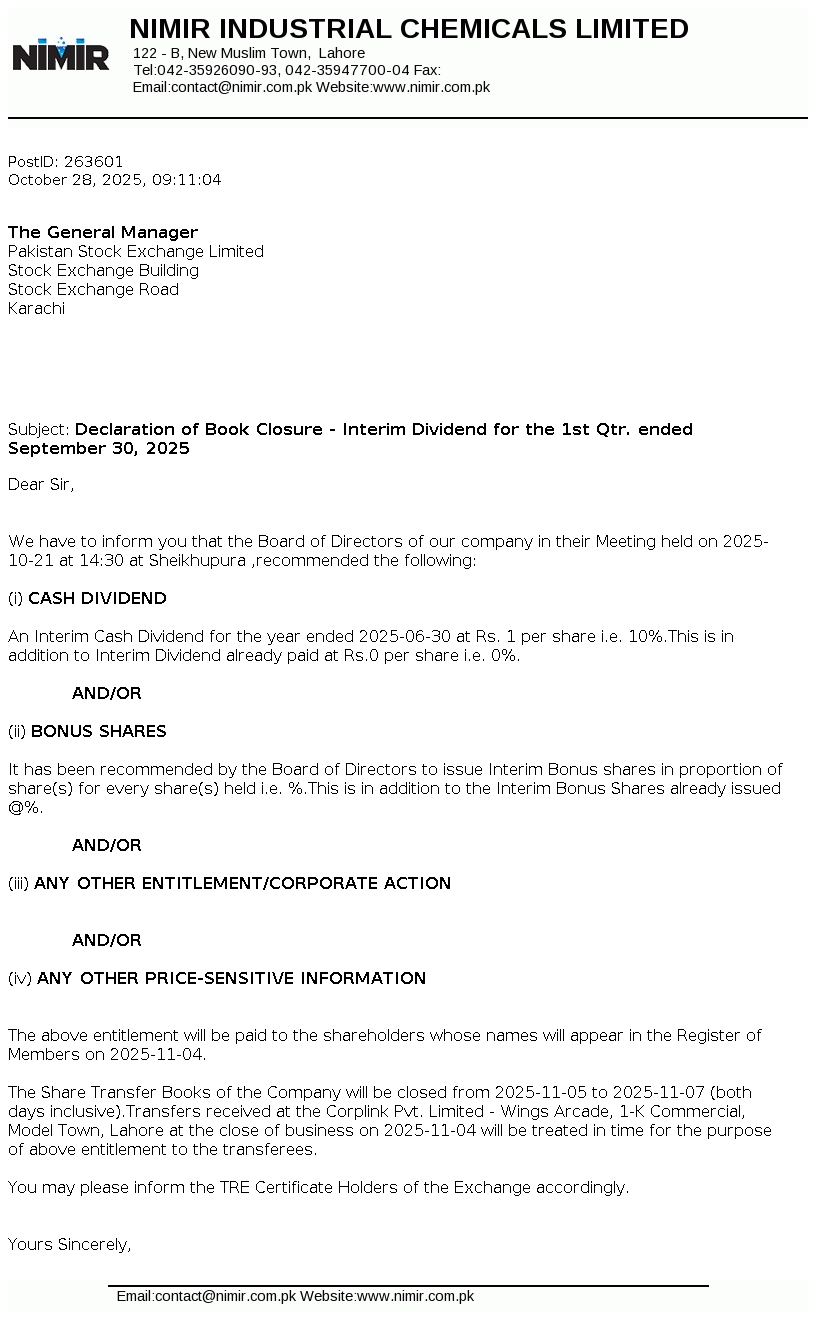 NIMIR

NIMIR INDUSTRIAL CHEMICALS LIMITED
122 - B, New Muslim Town, Lahore
Tel:042-35926090-93, 042-35947700-04 Fax:
Email:contact@nimir.com.pk Website:www.nimir.com.pk

PostID: 263601
October 28, 2025, 09:11:04

The General Manager
Pakistan Stock Exchange Limited
Stock Exchange Building
Stock Exchange Road
Karachi

Subject: Declaration of Book Closure - Interim Dividend for the 1st Qtr. ended September 30, 2025

Dear Sir,

We have to inform you that the Board of Directors of our company in their Meeting held on 2025-10-21 at 14:30 at Sheikhupura ,recommended the following:

(i) CASH DIVIDEND

An Interim Cash Dividend for the year ended 2025-06-30 at Rs. 1 per share i.e. 10%.This is in addition to Interim Dividend already paid at Rs.0 per share i.e. 0%.

AND/OR

(ii) BONUS SHARES

It has been recommended by the Board of Directors to issue Interim Bonus shares in proportion of share(s) for every share(s) held i.e. %.This is in addition to the Interim Bonus Shares already issued @%.

AND/OR

(iii) ANY OTHER ENTITLEMENT/CORPORATE ACTION

AND/OR

(iv) ANY OTHER PRICE-SENSITIVE INFORMATION

The above entitlement will be paid to the shareholders whose names will appear in the Register of Members on 2025-11-04.

The Share Transfer Books of the Company will be closed from 2025-11-05 to 2025-11-07 (both days inclusive).Transfers received at the Corplink Pvt. Limited - Wings Arcade, 1-K Commercial, Model Town, Lahore at the close of business on 2025-11-04 will be treated in time for the purpose of above entitlement to the transferees.

You may please inform the TRE Certificate Holders of the Exchange accordingly.

Yours Sincerely,

Email:contact@nimir.com.pk Website:www.nimir.com.pk